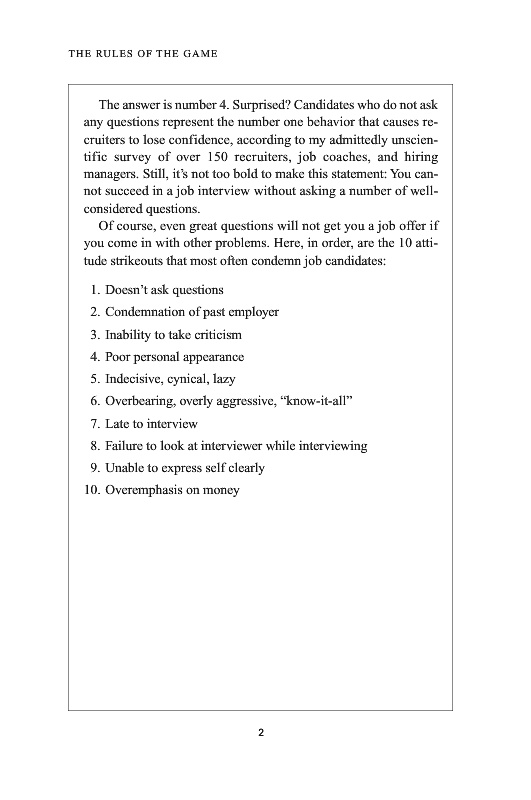 THE RULES OF THE GAME

The answer is number 4. Surprised? Candidates who do not ask any questions represent the number one behavior that causes recruiters to lose confidence, according to my admittedly unscientific survey of over 150 recruiters, job coaches, and hiring managers. Still, it's not too bold to make this statement: You cannot succeed in a job interview without asking a number of well-considered questions.

Of course, even great questions will not get you a job offer if you come in with other problems. Here, in order, are the 10 attitude strikeouts that most often condemn job candidates:

1. Doesn't ask questions
2. Condemnation of past employer
3. Inability to take criticism
4. Poor personal appearance
5. Indecisive, cynical, lazy
6. Overbearing, overly aggressive, "know-it-all"
7. Late to interview
8. Failure to look at interviewer while interviewing
9. Unable to express self clearly
10. Overemphasis on money

2